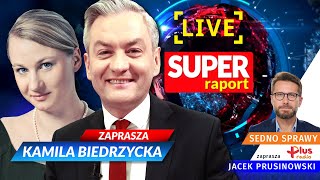 LIVE
SUPER
raport
ZAPRASZA
KAMILA BIEDRZYCKA
SEDNO SPRAWY
zaprasza
Plus radio
JACEK PRUSINOWSKI